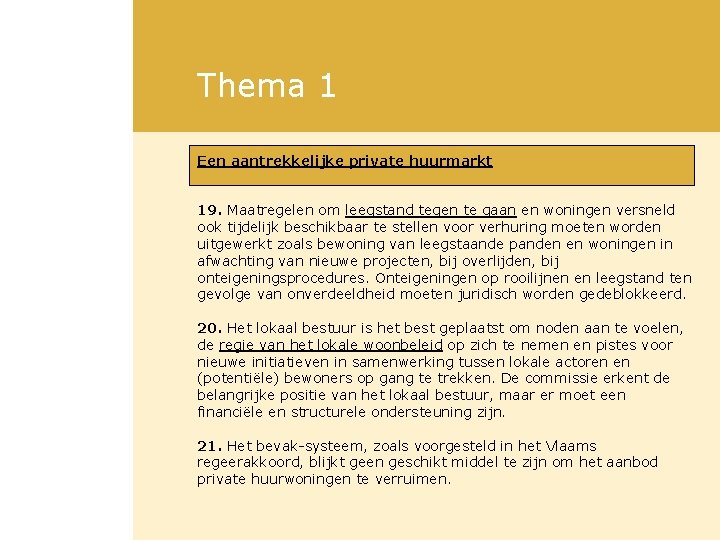 Thema 1

Een aantrekkelijke private huurmarkt

19. Maatregelen om leegstand tegen te gaan en woningen versneld ook tijdelijk beschikbaar te stellen voor verhuring moeten worden uitgewerkt zoals bewoning van leegstaande panden en woningen in afwachting van nieuwe projecten, bij overlijden, bij onteigeningsprocedures. Onteigeningen op rooilijnen en leegstand ten gevolge van onverdeeldheid moeten juridisch worden gedeblokkeerd.

20. Het lokaal bestuur is het best geplaatst om noden aan te voelen, de regie van het lokale woonbeleid op zich te nemen en pistes voor nieuwe initiatieven in samenwerking tussen lokale actoren en (potentiële) bewoners op gang te trekken. De commissie erkent de belangrijke positie van het lokaal bestuur, maar er moet een financiële en structurele ondersteuning zijn.

21. Het bevak-systeem, zoals voorgesteld in het Vlaams regeerakkoord, blijkt geen geschikt middel te zijn om het aanbod private huurwoningen te verruimen.